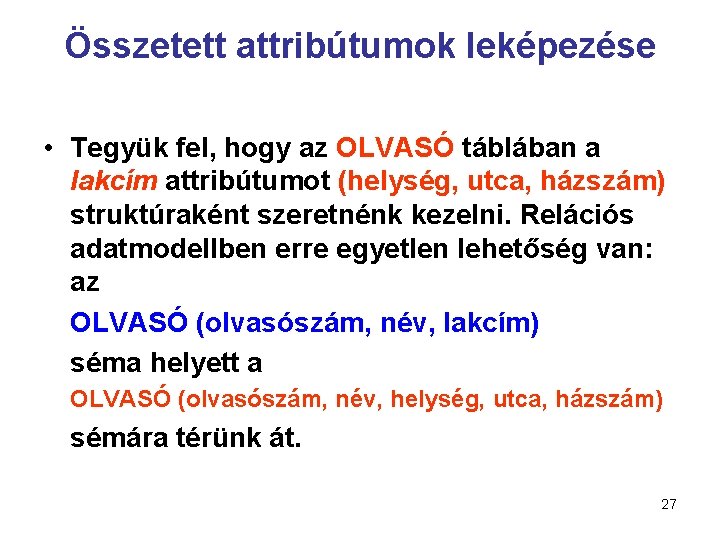 Összetett attribútumok leképezése

• Tegyük fel, hogy az OLVASÓ táblában a lakcím attribútumot (helység, utca, házszám) struktúraként szeretnénk kezelni. Relációs adatmodellben erre egyetlen lehetőség van: az

OLVASÓ (olvasószám, név, lakcím)

séma helyett a

OLVASÓ (olvasószám, név, helység, utca, házszám)

sémára térünk át.

27